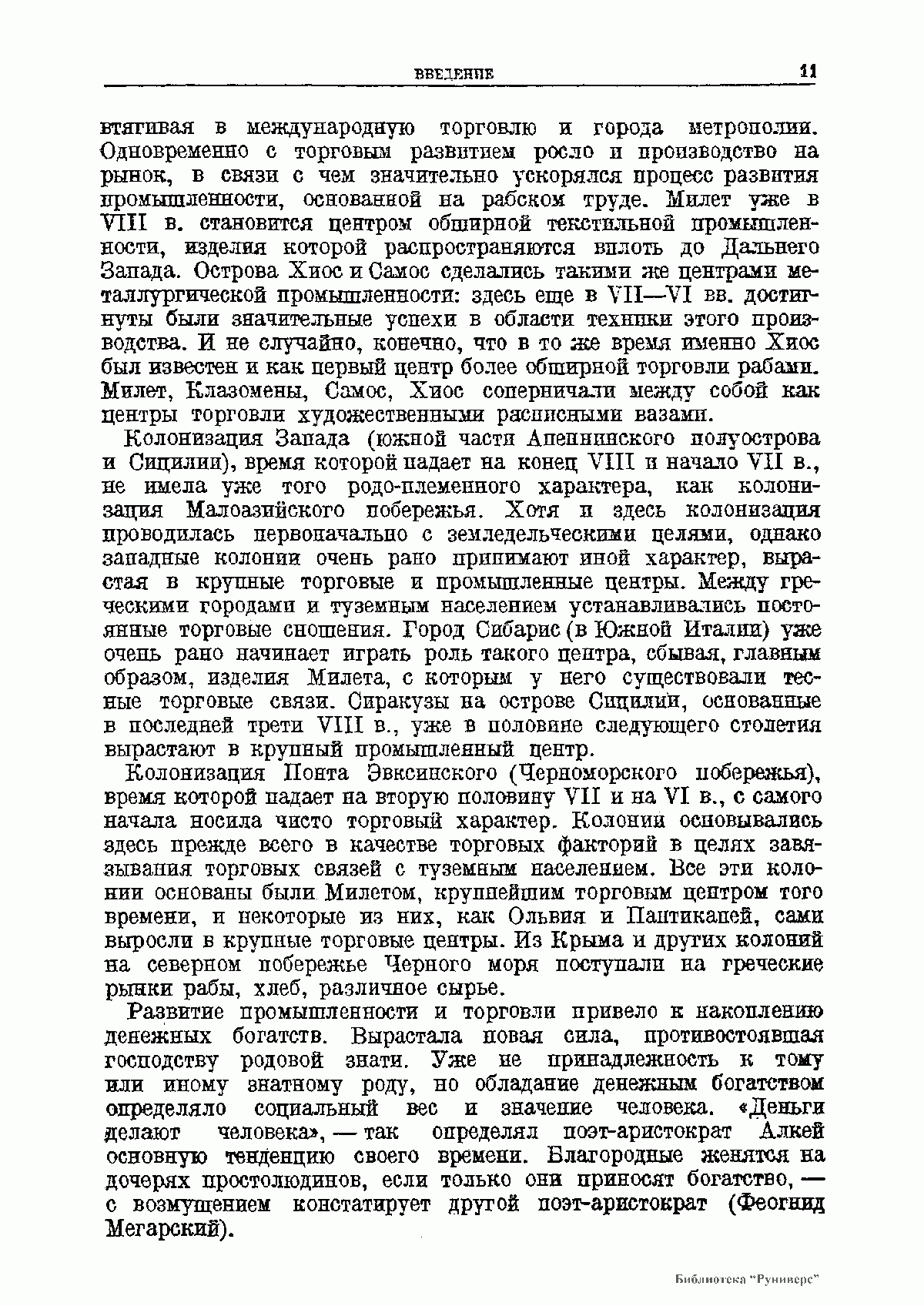 ВВЕДЕНИЕ 11

втягивая в международную торговлю и города метрополии. Одновременно с торговым развитием росло и производство на рынок, в связи с чем значительно ускорялся процесс развития промышленности, основанной на рабском труде. Милет уже в VIII в. становится центром обширной текстильной промышленности, изделия которой распространяются вплоть до Дальнего Запада. Острова Хиос и Самос сделались такими же центрами металлургической промышленности: здесь еще в VII—VI вв. достигнуты были значительные успехи в области техники этого производства. И не случайно, конечно, что в то же время именно Хиос был известен и как первый центр более обширной торговли рабами. Милет, Клазомены, Самос, Хиос соперничали между собой как центры торговли художественными расписными вазами.

Колонизация Запада (южной части Апеннинского полуострова и Сицилии), время которой падает на конец VIII и начало VII в., не имела уже того родо-племенного характера, как колонизация Малоазийского побережья. Хотя и здесь колонизация проводилась первоначально с земледельческими целями, однако западные колонии очень рано принимают иной характер, вырастая в крупные торговые и промышленные центры. Между греческими городами и туземным населением устанавливались постоянные торговые сношения. Город Сибарис (в Южной Италии) уже очень рано начинает играть роль такого центра, сбывая, главным образом, изделия Милета, с которым у него существовали тесные торговые связи. Сиракузы на острове Сицилии, основанные в последней трети VIII в., уже в половине следующего столетия вырастают в крупный промышленный центр.

Колонизация Понта Эвксинского (Черноморского побережья), время которой падает на вторую половину VII и на VI в., с самого начала носила чисто торговый характер. Колонии основывались здесь прежде всего в качестве торговых факторий в целях завязывания торговых связей с туземным населением. Все эти колонии основаны были Милетом, крупнейшим торговым центром того времени, и некоторые из них, как Ольвия и Пантикапей, сами выросли в крупные торговые центры. Из Крыма и других колоний на северном побережье Черного моря поступали на греческие рынки рабы, хлеб, различное сырье.

Развитие промышленности и торговли привело к накоплению денежных богатств. Вырастала новая сила, противостоявшая господству родовой знати. Уже не принадлежность к тому или иному знатному роду, но обладание денежным богатством определяло социальный вес и значение человека. «Деньги делают человека», — так определял поэт-аристократ Алкей основную тенденцию своего времени. Благородные женятся на дочерях простолюдинов, если только они приносят богатство, — с возмущением констатирует другой поэт-аристократ (Феогнид Мегарский).

Библиотека "Руниверс"